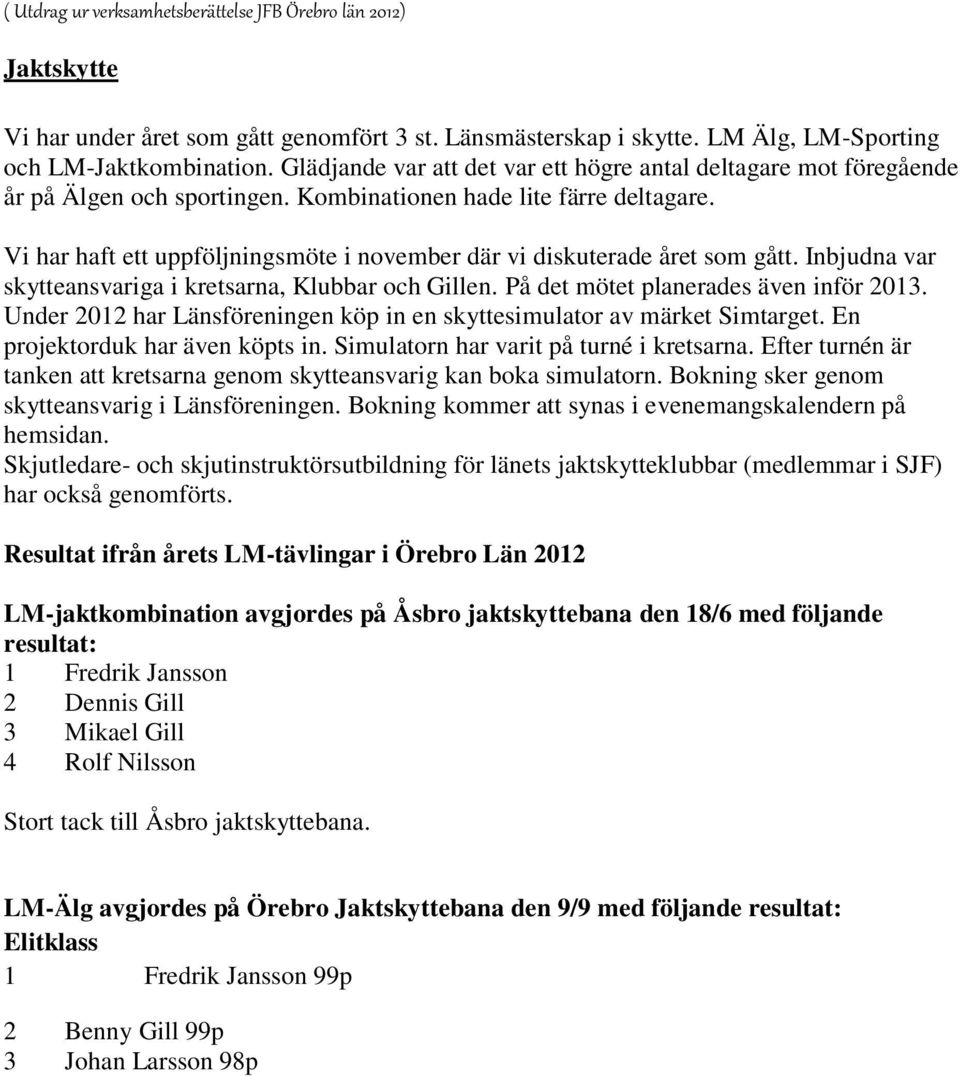 ( Utdrag ur verksamhetsberättelse JFB Örebro län 2012)

Jaktskytte

Vi har under året som gått genomfört 3 st. Länsmästerskap i skytte. LM Älg, LM-Sporting och LM-Jaktkombination. Glädjande var att det var ett högre antal deltagare mot föregående år på Älgen och sportingen. Kombinationen hade lite färre deltagare.

Vi har haft ett uppföljningsmöte i november där vi diskuterade året som gått. Inbjudna var skytteansvariga i kretsarna, Klubbar och Gillen. På det mötet planerades även inför 2013. Under 2012 har Länsföreningen köp in en skyttesimulator av märket Simtarget. En projektorduk har även köpts in. Simulatorn har varit på turné i kretsarna. Efter turnén är tanken att kretsarna genom skytteansvarig kan boka simulatorn. Bokning sker genom skytteansvarig i Länsföreningen. Bokning kommer att synas i evenemangskalendern på hemsidan.
Skjutledare- och skjutinstruktörsutbildning för länets jaktskytteklubbar (medlemmar i SJF) har också genomförts.

Resultat ifrån årets LM-tävlingar i Örebro Län 2012

LM-jaktkombination avgjordes på Åsbro jaktskyttebana den 18/6 med följande resultat:
1 Fredrik Jansson
2 Dennis Gill
3 Mikael Gill
4 Rolf Nilsson

Stort tack till Åsbro jaktskyttebana.

LM-Älg avgjordes på Örebro Jaktskyttebana den 9/9 med följande resultat:
Elitklass
1 Fredrik Jansson 99p

2 Benny Gill 99p
3 Johan Larsson 98p